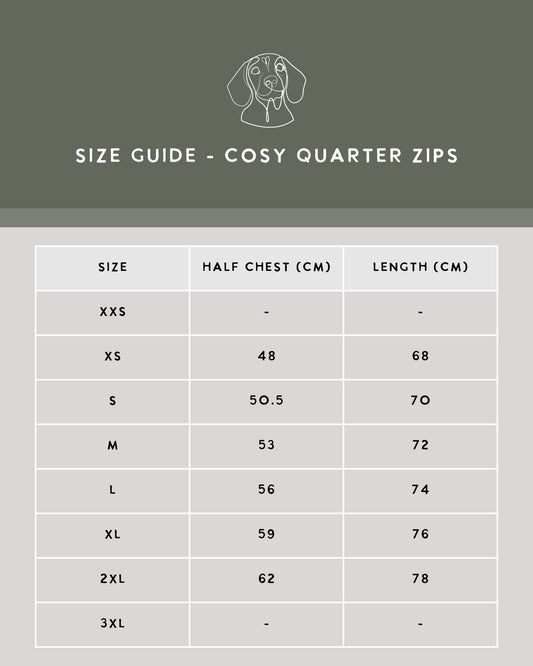 SIZE GUIDE - COSY QUARTER ZIPS

| SIZE | HALF CHEST (CM) | LENGTH (CM) |
|---|---|---|
| XXS | - | - |
| XS | 48 | 68 |
| S | 50.5 | 70 |
| M | 53 | 72 |
| L | 56 | 74 |
| XL | 59 | 76 |
| 2XL | 62 | 78 |
| 3XL | - | - |